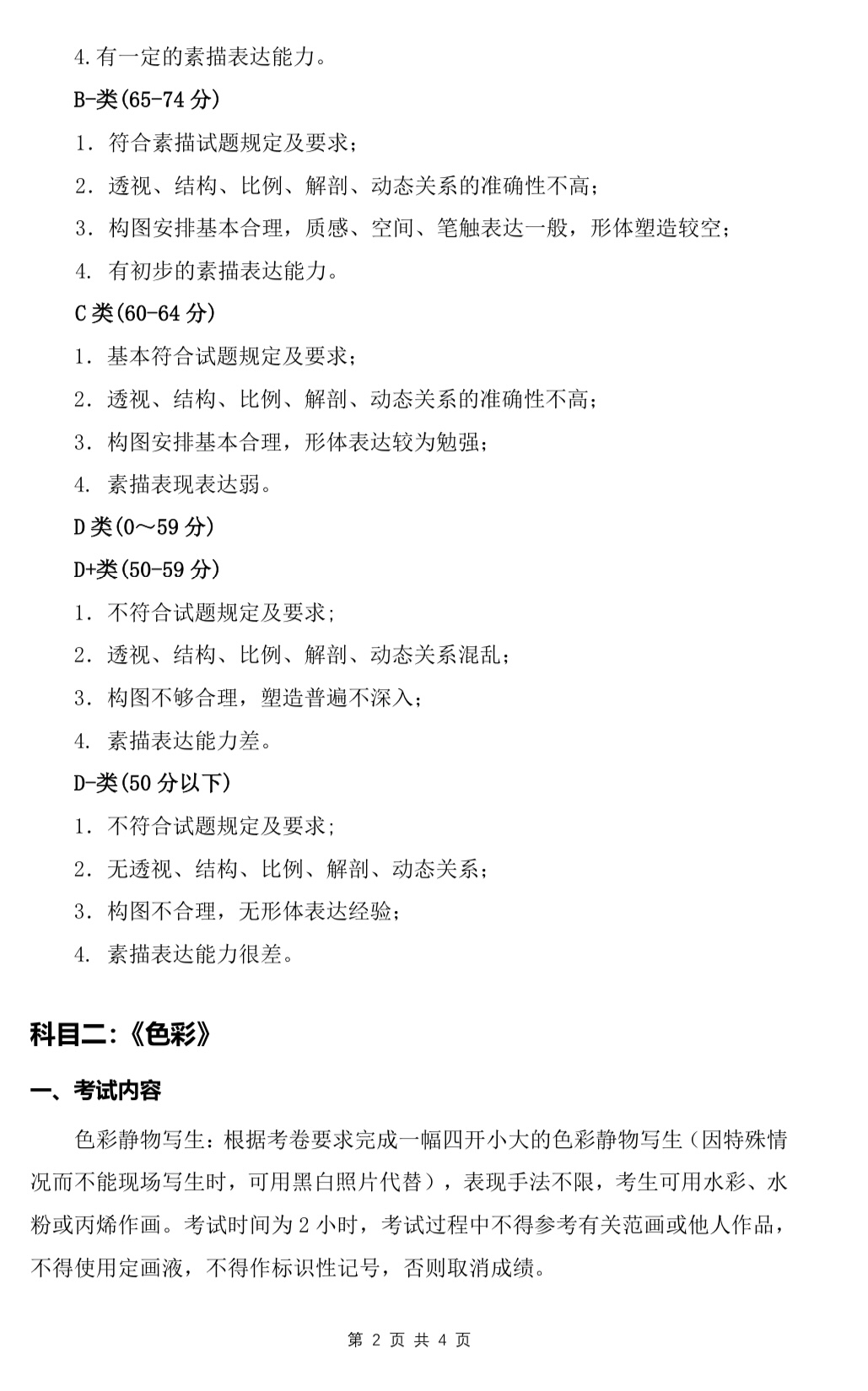 4.有一定的素描表达能力。

B-类(65-74 分)

1. 符合素描试题规定及要求;

2. 透视、结构、比例、解剖、动态关系的准确性不高;

3. 构图安排基本合理，质感、空间、笔触表达一般，形体塑造较空;

4. 有初步的素描表达能力。

C 类(60-64 分)

1. 基本符合试题规定及要求;

2. 透视、结构、比例、解剖、动态关系的准确性不高;

3. 构图安排基本合理，形体表达较为勉强;

4. 素描表现表达弱。

D 类(0～59 分)

D+类(50-59 分)

1. 不符合试题规定及要求;

2. 透视、结构、比例、解剖、动态关系混乱;

3. 构图不够合理，塑造普遍不深入;

4. 素描表达能力差。

D-类(50 分以下)

1. 不符合试题规定及要求;

2. 无透视、结构、比例、解剖、动态关系;

3. 构图不合理，无形体表达经验;

4. 素描表达能力很差。

科目二:《色彩》

一、考试内容

色彩静物写生：根据考卷要求完成一幅四开小大的色彩静物写生（因特殊情况而不能现场写生时，可用黑白照片代替），表现手法不限，考生可用水彩、水粉或丙烯作画。考试时间为 2 小时，考试过程中不得参考有关范画或他人作品，不得使用定画液，不得作标识性记号，否则取消成绩。

第 2 页 共 4 页